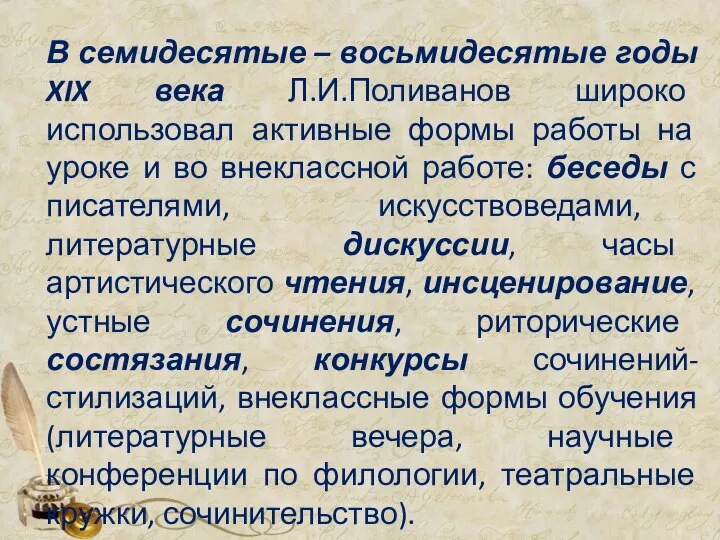 В семидесятые – восьмидесятые годы XIX века Л.И.Поливанов широко использовал активные формы работы на уроке и во внеклассной работе: беседы с писателями, искусствоведами, литературные дискуссии, часы артистического чтения, инсценирование, устные сочинения, риторические состязания, конкурсы сочинений-стилизаций, внеклассные формы обучения (литературные вечера, научные конференции по филологии, театральные кружки, сочинительство).